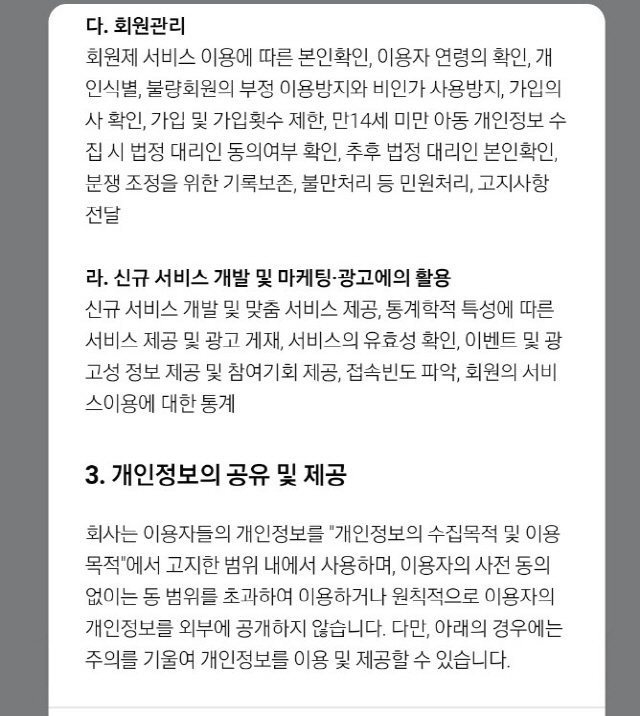 다. 회원관리
회원제 서비스 이용에 따른 본인확인, 이용자 연령의 확인, 개인식별, 불량회원의 부정 이용방지와 비인가 사용방지, 가입의사 확인, 가입 및 가입횟수 제한, 만14세 미만 아동 개인정보 수집 시 법정 대리인 동의여부 확인, 추후 법정 대리인 본인확인, 분쟁 조정을 위한 기록보존, 불만처리 등 민원처리, 고지사항 전달

라. 신규 서비스 개발 및 마케팅·광고에의 활용
신규 서비스 개발 및 맞춤 서비스 제공, 통계학적 특성에 따른 서비스 제공 및 광고 게재, 서비스의 유효성 확인, 이벤트 및 광고성 정보 제공 및 참여기회 제공, 접속빈도 파악, 회원의 서비스이용에 대한 통계

3. 개인정보의 공유 및 제공

회사는 이용자들의 개인정보를 "개인정보의 수집목적 및 이용목적"에서 고지한 범위 내에서 사용하며, 이용자의 사전 동의 없이는 동 범위를 초과하여 이용하거나 원칙적으로 이용자의 개인정보를 외부에 공개하지 않습니다. 다만, 아래의 경우에는 주의를 기울여 개인정보를 이용 및 제공할 수 있습니다.